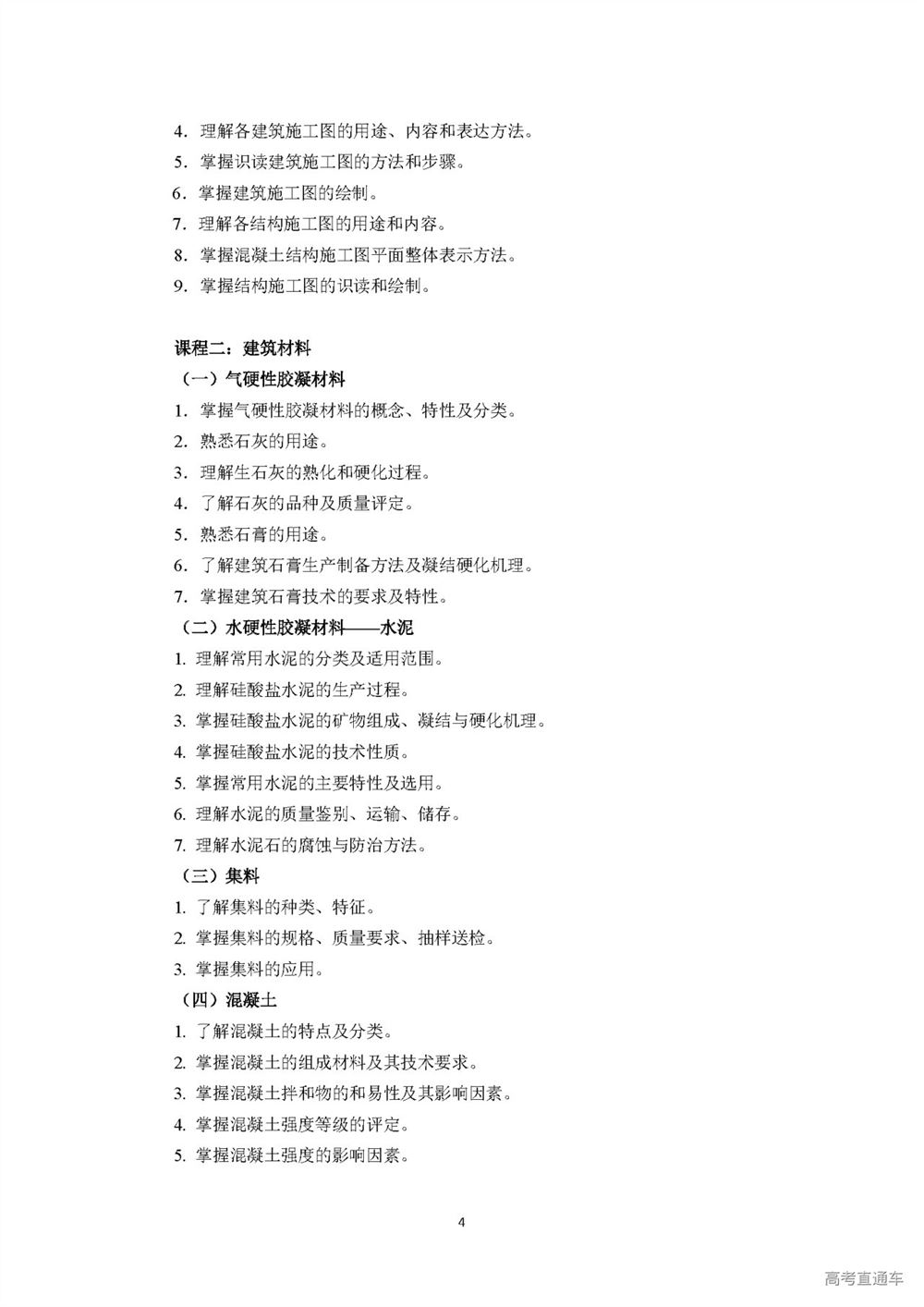 4. 理解各建筑施工图的用途、内容和表达方法。
5. 掌握识读建筑施工图的方法和步骤。
6. 掌握建筑施工图的绘制。
7. 理解各结构施工图的用途和内容。
8. 掌握混凝土结构施工图平面整体表示方法。
9. 掌握结构施工图的识读和绘制。

课程二：建筑材料
（一）气硬性胶凝材料
1. 掌握气硬性胶凝材料的概念、特性及分类。
2. 熟悉石灰的用途。
3. 理解生石灰的熟化和硬化过程。
4. 了解石灰的品种及质量评定。
5. 熟悉石膏的用途。
6. 了解建筑石膏生产制备方法及凝结硬化机理。
7. 掌握建筑石膏技术的要求及特性。
（二）水硬性胶凝材料——水泥
1. 理解常用水泥的分类及适用范围。
2. 理解硅酸盐水泥的生产过程。
3. 掌握硅酸盐水泥的矿物组成、凝结与硬化机理。
4. 掌握硅酸盐水泥的技术性质。
5. 掌握常用水泥的主要特性及选用。
6. 理解水泥的质量鉴别、运输、储存。
7. 理解水泥石的腐蚀与防治方法。
（三）集料
1. 了解集料的种类、特征。
2. 掌握集料的规格、质量要求、抽样送检。
3. 掌握集料的应用。
（四）混凝土
1. 了解混凝土的特点及分类。
2. 掌握混凝土的组成材料及其技术要求。
3. 掌握混凝土拌和物的和易性及其影响因素。
4. 掌握混凝土强度等级的评定。
5. 掌握混凝土强度的影响因素。

4

高考直通车